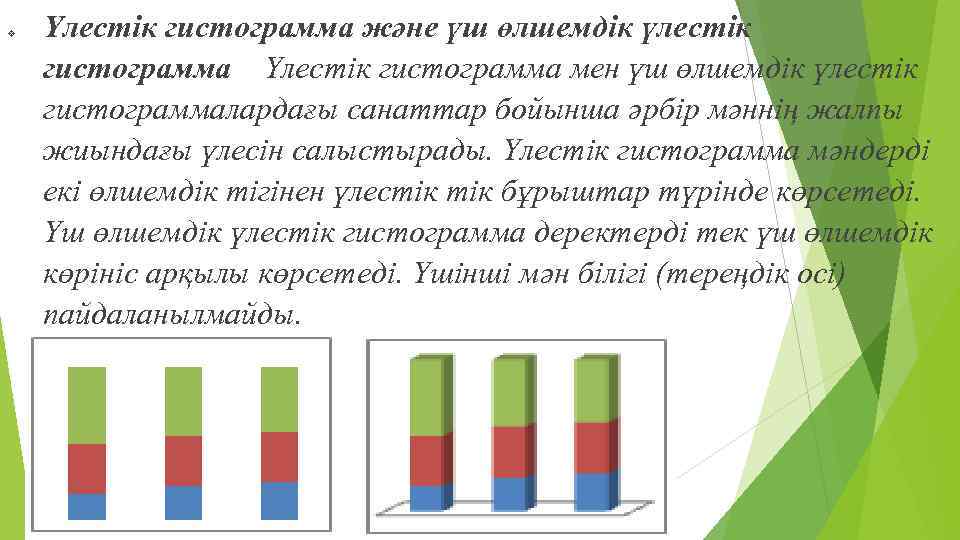 Үлестік гистограмма және үш өлшемдік үлестік гистограмма Үлестік гистограмма мен үш өлшемдік үлестік гистограммалардағы санаттар бойынша әрбір мәннің жалпы жиындағы үлесін салыстырады. Үлестік гистограмма мәндерді екі өлшемдік тігінен үлестік тік бұрыштар түрінде көрсетеді. Үш өлшемдік үлестік гистограмма деректерді тек үш өлшемдік көрініс арқылы көрсетеді. Үшінші мән білігі (тереңдік осі) пайдаланылмайды.